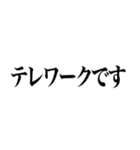 テレワークです